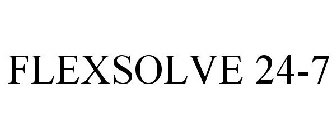 FLEXSOLVE 24-7